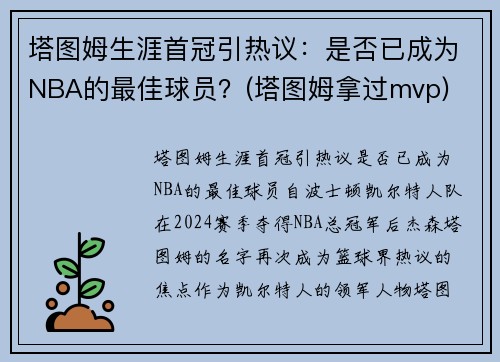 塔图姆生涯首冠引热议：是否已成为NBA的最佳球员？(塔图姆拿过mvp)

塔图姆生涯首冠引热议是否已成为NBA的最佳球员自波士顿凯尔特人队在2024赛季夺得NBA总冠军后杰森塔图姆的名字再次成为篮球界热议的焦点作为凯尔特人的领军人物塔图